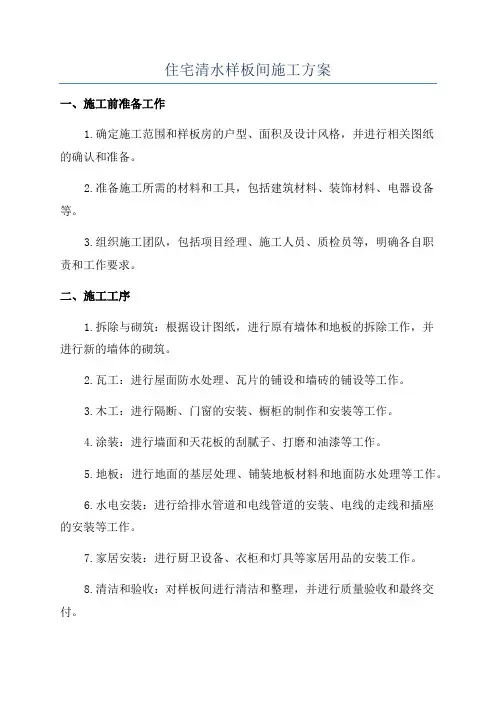 住宅清水样板间施工方案

一、施工前准备工作

1.确定施工范围和样板房的户型、面积及设计风格，并进行相关图纸的确认和准备。

2.准备施工所需的材料和工具，包括建筑材料、装饰材料、电器设备等。

3.组织施工团队，包括项目经理、施工人员、质检员等，明确各自职责和工作要求。

二、施工工序

1.拆除与砌筑：根据设计图纸，进行原有墙体和地板的拆除工作，并进行新的墙体的砌筑。

2.瓦工：进行屋面防水处理、瓦片的铺设和墙砖的铺设等工作。

3.木工：进行隔断、门窗的安装、橱柜的制作和安装等工作。

4.涂装：进行墙面和天花板的刮腻子、打磨和油漆等工作。

5.地板：进行地面的基层处理、铺装地板材料和地面防水处理等工作。

6.水电安装：进行给排水管道和电线管道的安装、电线的走线和插座的安装等工作。

7.家居安装：进行厨卫设备、衣柜和灯具等家居用品的安装工作。

8.清洁和验收：对样板间进行清洁和整理，并进行质量验收和最终交付。